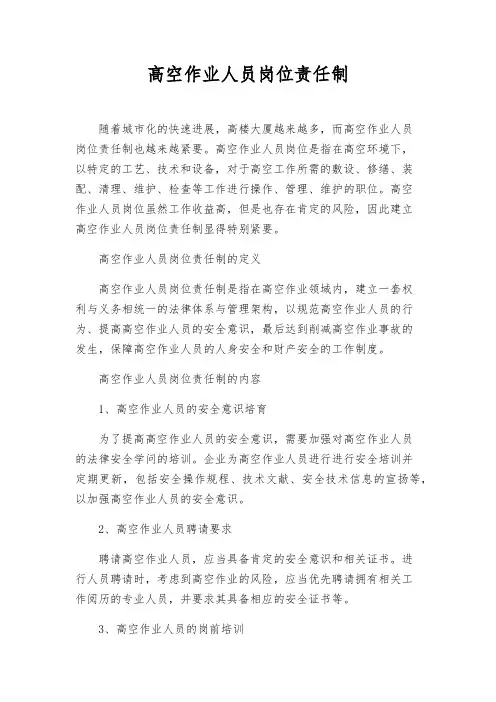 高空作业人员岗位责任制

随着城市化的快速进展，高楼大厦越来越多，而高空作业人员岗位责任制也越来越紧要。高空作业人员岗位是指在高空环境下，以特定的工艺、技术和设备，对于高空工作所需的敷设、修缮、装配、清理、维护、检查等工作进行操作、管理、维护的职位。高空作业人员岗位虽然工作收益高，但是也存在肯定的风险，因此建立高空作业人员岗位责任制显得特别紧要。

高空作业人员岗位责任制的定义

高空作业人员岗位责任制是指在高空作业领域内，建立一套权利与义务相统一的法律体系与管理架构，以规范高空作业人员的行为、提高高空作业人员的安全意识，最后达到削减高空作业事故的发生，保障高空作业人员的人身安全和财产安全的工作制度。

高空作业人员岗位责任制的内容

1、高空作业人员的安全意识培育

为了提高高空作业人员的安全意识，需要加强对高空作业人员的法律安全学问的培训。企业为高空作业人员进行进行安全培训并定期更新，包括安全操作规程、技术文献、安全技术信息的宣扬等，以加强高空作业人员的安全意识。

2、高空作业人员聘请要求

聘请高空作业人员，应当具备肯定的安全意识和相关证书。进行人员聘请时，考虑到高空作业的风险，应当优先聘请拥有相关工作阅历的专业人员，并要求其具备相应的安全证书等。

3、高空作业人员的岗前培训